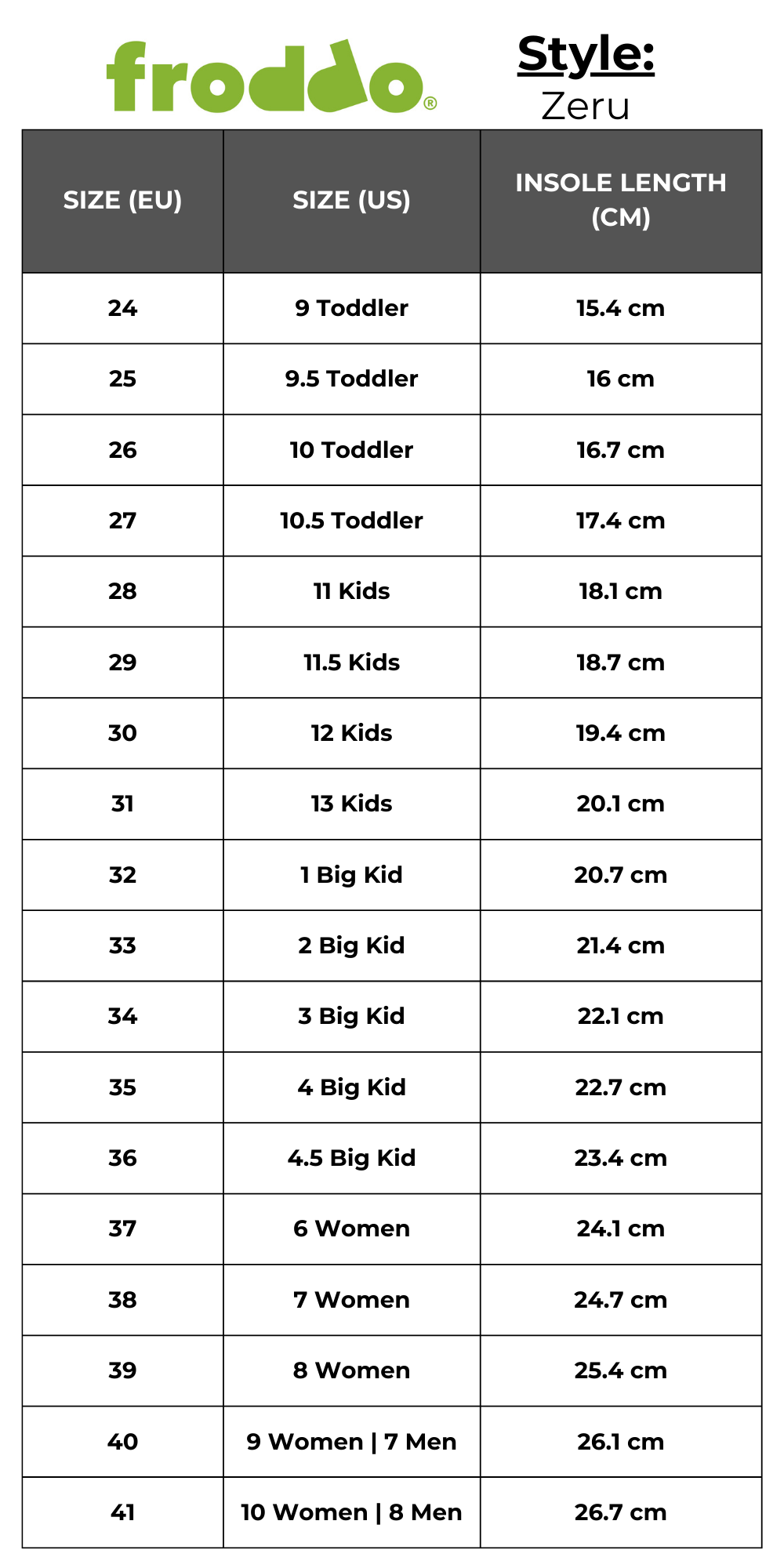 froddo®

Style:
Zeru

| SIZE (EU) | SIZE (US) | INSOLE LENGTH (CM) |
|---|---|---|
| 24 | 9 Toddler | 15.4 cm |
| 25 | 9.5 Toddler | 16 cm |
| 26 | 10 Toddler | 16.7 cm |
| 27 | 10.5 Toddler | 17.4 cm |
| 28 | 11 Kids | 18.1 cm |
| 29 | 11.5 Kids | 18.7 cm |
| 30 | 12 Kids | 19.4 cm |
| 31 | 13 Kids | 20.1 cm |
| 32 | 1 Big Kid | 20.7 cm |
| 33 | 2 Big Kid | 21.4 cm |
| 34 | 3 Big Kid | 22.1 cm |
| 35 | 4 Big Kid | 22.7 cm |
| 36 | 4.5 Big Kid | 23.4 cm |
| 37 | 6 Women | 24.1 cm |
| 38 | 7 Women | 24.7 cm |
| 39 | 8 Women | 25.4 cm |
| 40 | 9 Women \| 7 Men | 26.1 cm |
| 41 | 10 Women \| 8 Men | 26.7 cm |